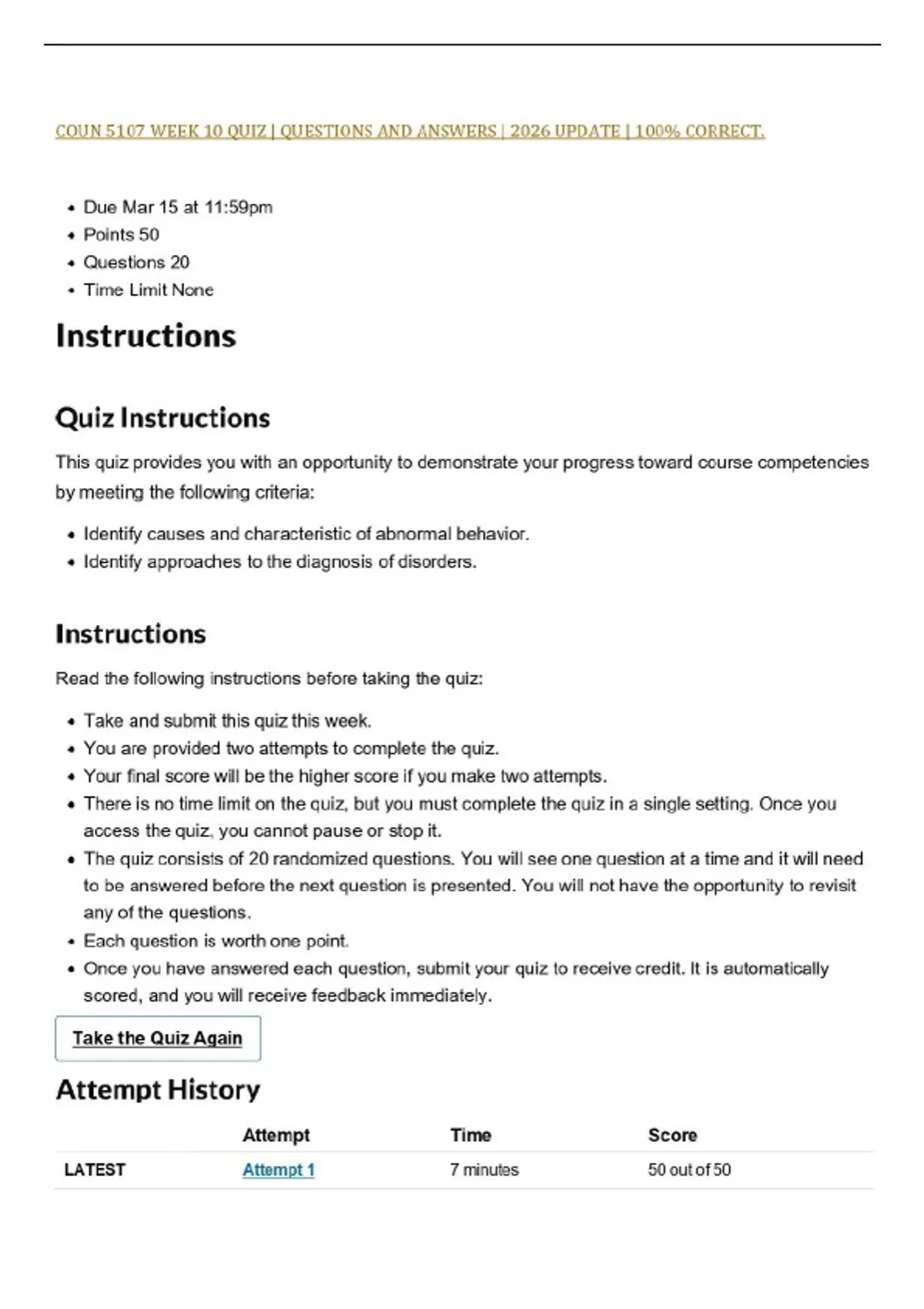 COUN 5107 WEEK 10 QUIZ | QUESTIONS AND ANSWERS | 2026 UPDATE | 100% CORRECT.

- Due Mar 15 at 11:59pm
- Points 50
- Questions 20
- Time Limit None

Instructions

Quiz Instructions

This quiz provides you with an opportunity to demonstrate your progress toward course competencies by meeting the following criteria:

- Identify causes and characteristic of abnormal behavior.
- Identify approaches to the diagnosis of disorders.

Instructions

Read the following instructions before taking the quiz:

- Take and submit this quiz this week.
- You are provided two attempts to complete the quiz.
- Your final score will be the higher score if you make two attempts.
- There is no time limit on the quiz, but you must complete the quiz in a single setting. Once you access the quiz, you cannot pause or stop it.
- The quiz consists of 20 randomized questions. You will see one question at a time and it will need to be answered before the next question is presented. You will not have the opportunity to revisit any of the questions.
- Each question is worth one point.
- Once you have answered each question, submit your quiz to receive credit. It is automatically scored, and you will receive feedback immediately.

Take the Quiz Again

Attempt History

| | Attempt | Time | Score |
|---|---|---|---|
| LATEST | Attempt 1 | 7 minutes | 50 out of 50 |